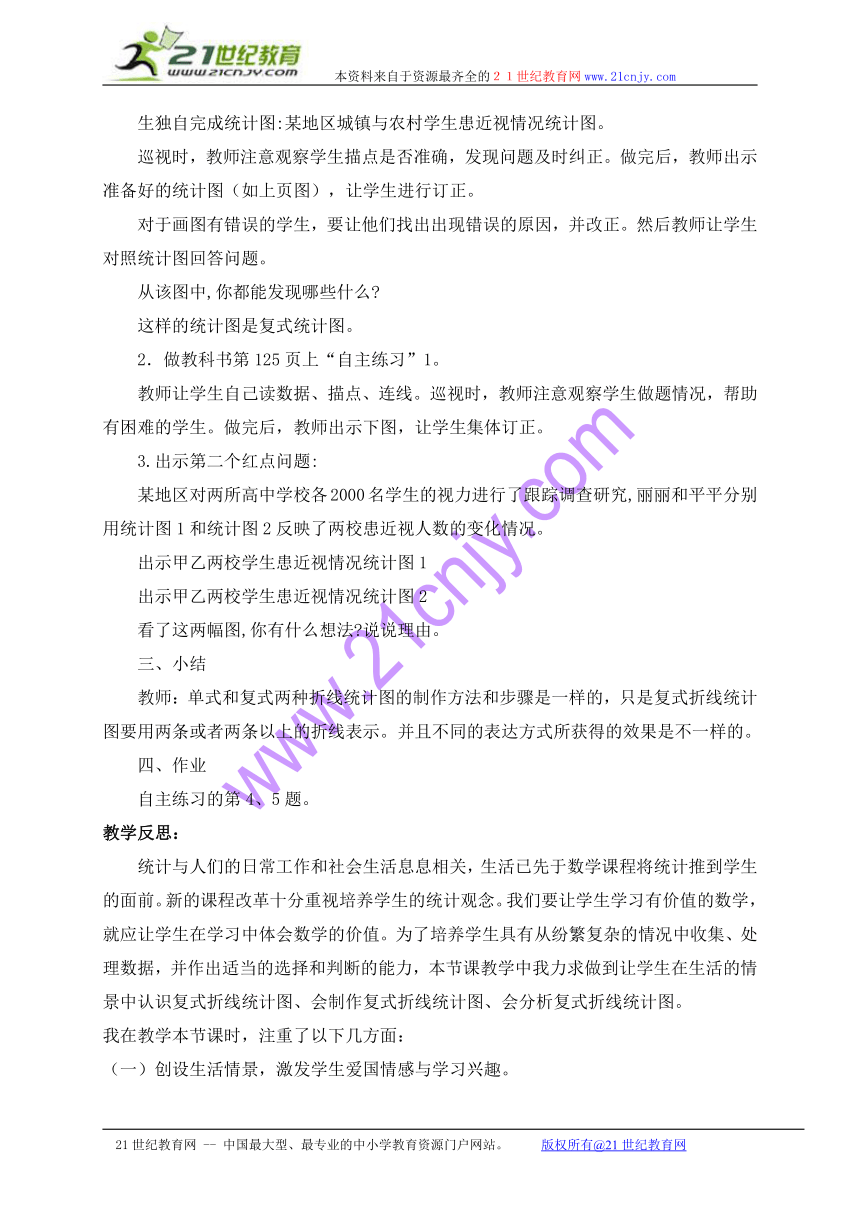 21世纪教育 www.21cnjy.com 本资料来自于资源最齐全的２１世纪教育网www.21cnjy.com

生独自完成统计图:某地区城镇与农村学生患近视情况统计图。

巡视时，教师注意观察学生描点是否准确，发现问题及时纠正。做完后，教师出示准备好的统计图（如上页图），让学生进行订正。

对于画图有错误的学生，要让他们找出出现错误的原因，并改正。然后教师让学生对照统计图回答问题。

从该图中,你都能发现哪些什么?

这样的统计图是复式统计图。

2．做教科书第125页上“自主练习”1。

教师让学生自己读数据、描点、连线。巡视时，教师注意观察学生做题情况，帮助有困难的学生。做完后，教师出示下图，让学生集体订正。

3.出示第二个红点问题:

某地区对两所高中学校各2000名学生的视力进行了跟踪调查研究,丽丽和平平分别用统计图1和统计图2反映了两校患近视人数的变化情况。

出示甲乙两校学生患近视情况统计图1

出示甲乙两校学生患近视情况统计图2

看了这两幅图,你有什么想法?说说理由。

三、小结

教师：单式和复式两种折线统计图的制作方法和步骤是一样的，只是复式折线统计图要用两条或者两条以上的折线表示。并且不同的表达方式所获得的效果是不一样的。

四、作业

自主练习的第4、5题。

教学反思:

统计与人们的日常工作和社会生活息息相关，生活已先于数学课程将统计推到学生的面前。新的课程改革十分重视培养学生的统计观念。我们要让学生学习有价值的数学，就应让学生在学习中体会数学的价值。为了培养学生具有从纷繁复杂的情况中收集、处理数据，并作出适当的选择和判断的能力，本节课教学中我力求做到让学生在生活的情景中认识复式折线统计图、会制作复式折线统计图、会分析复式折线统计图。

我在教学本节课时，注重了以下几方面:

（一）创设生活情景，激发学生爱国情感与学习兴趣。

www.21cnjy.com

21世纪教育网 -- 中国最大型、最专业的中小学教育资源门户网站。 版权所有@21世纪教育网